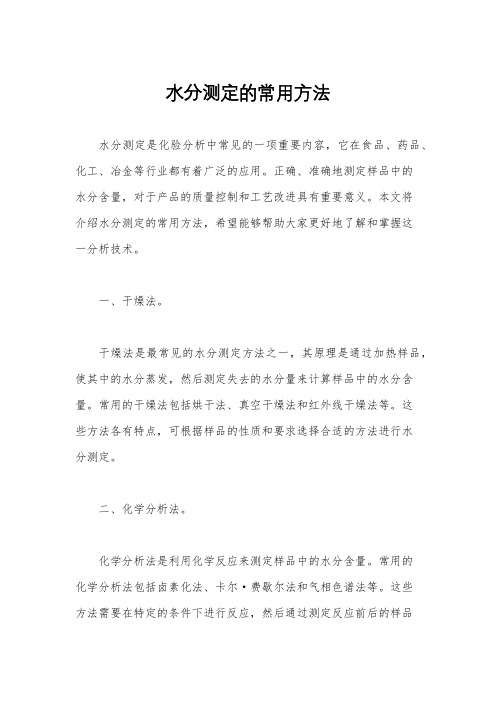 水分测定的常用方法

水分测定是化验分析中常见的一项重要内容，它在食品、药品、化工、冶金等行业都有着广泛的应用。正确、准确地测定样品中的水分含量，对于产品的质量控制和工艺改进具有重要意义。本文将介绍水分测定的常用方法，希望能够帮助大家更好地了解和掌握这一分析技术。

一、干燥法。

干燥法是最常见的水分测定方法之一，其原理是通过加热样品，使其中的水分蒸发，然后测定失去的水分量来计算样品中的水分含量。常用的干燥法包括烘干法、真空干燥法和红外线干燥法等。这些方法各有特点，可根据样品的性质和要求选择合适的方法进行水分测定。

二、化学分析法。

化学分析法是利用化学反应来测定样品中的水分含量。常用的化学分析法包括卤素化法、卡尔·费歇尔法和气相色谱法等。这些方法需要在特定的条件下进行反应，然后通过测定反应前后的样品